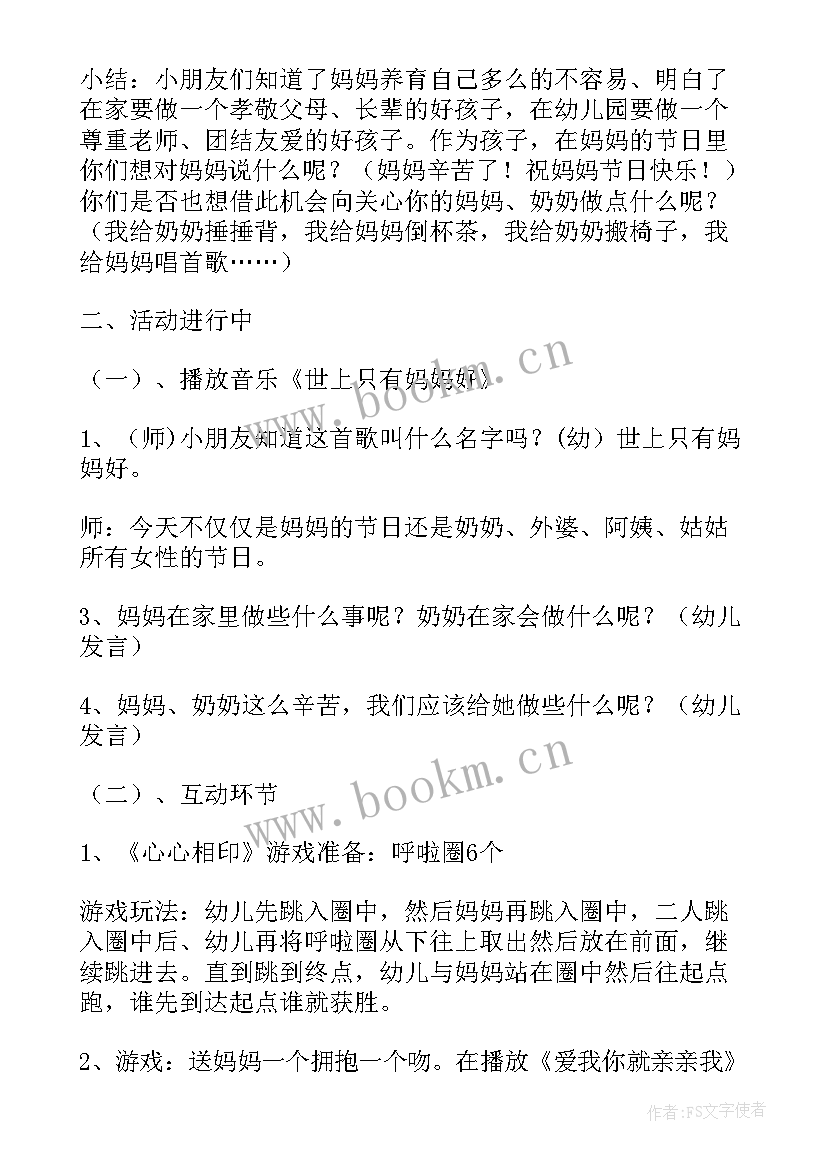 小结：小朋友们知道了妈妈养育自己多么的不容易、明白了在家要做一个孝敬父母、长辈的好孩子，在幼儿园要做一个尊重老师、团结友爱的好孩子。作为孩子，在妈妈的节日里你们想对妈妈说什么呢？（妈妈辛苦了！祝妈妈节日快乐！）你们是否也想借此机会向关心你的妈妈、奶奶做点什么呢？（我给奶奶捶捶背，我给妈妈倒杯茶，我给奶奶搬椅子，我给妈妈唱首歌……）

二、活动进行中

（一）、播放音乐《世上只有妈妈好》

1、(师)小朋友知道这首歌叫什么名字吗？(幼)世上只有妈妈好。

师：今天不仅仅是妈妈的节日还是奶奶、外婆、阿姨、姑姑所有女性的节日。

3、妈妈在家里做些什么事呢？奶奶在家会做什么呢？（幼儿发言）

4、妈妈、奶奶这么辛苦，我们应该给她做些什么呢？（幼儿发言）

（二）、互动环节

1、《心心相印》游戏准备：呼啦圈6个

游戏玩法：幼儿先跳入圈中，然后妈妈再跳入圈中，二人跳入圈中后、幼儿再将呼啦圈从下往上取出然后放在前面，继续跳进去。直到跳到终点，幼儿与妈妈站在圈中然后往起点跑，谁先到达起点谁就获胜。

2、游戏：送妈妈一个拥抱一个吻。在播放《爱我你就亲亲我》

www.bookm.cn

www.bookm.cn

作者：FS文字使者